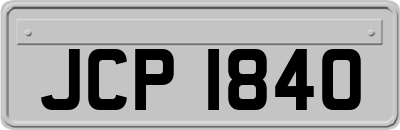 JCP 1840